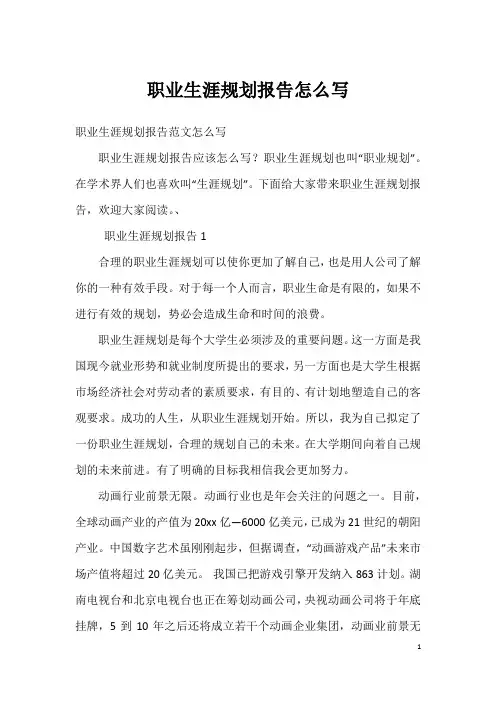 职业生涯规划报告怎么写

职业生涯规划报告范文怎么写

职业生涯规划报告应该怎么写？职业生涯规划也叫“职业规划”。在学术界人们也喜欢叫“生涯规划”。下面给大家带来职业生涯规划报告，欢迎大家阅读。、

职业生涯规划报告 1

合理的职业生涯规划可以使你更加了解自己，也是用人公司了解你的一种有效手段。对于每一个人而言，职业生命是有限的，如果不进行有效的规划，势必会造成生命和时间的浪费。

职业生涯规划是每个大学生必须涉及的重要问题。这一方面是我国现今就业形势和就业制度所提出的要求，另一方面也是大学生根据市场经济社会对劳动者的素质要求，有目的、有计划地塑造自己的客观要求。成功的人生，从职业生涯规划开始。所以，我为自己拟定了一份职业生涯规划，合理的规划自己的未来。在大学期间向着自己规划的未来前进。有了明确的目标我相信我会更加努力。

动画行业前景无限。动画行业也是年会关注的问题之一。目前，全球动画产业的产值为 20xx 亿—6000 亿美元，已成为 21 世纪的朝阳产业。中国数字艺术虽刚刚起步，但据调查，“动画游戏产品”未来市场产值将超过 20 亿美元。 我国已把游戏引擎开发纳入 863 计划。湖南电视台和北京电视台也正在筹划动画公司，央视动画公司将于年底挂牌，5 到 10 年之后还将成立若干个动画企业集团，动画业前景无

1